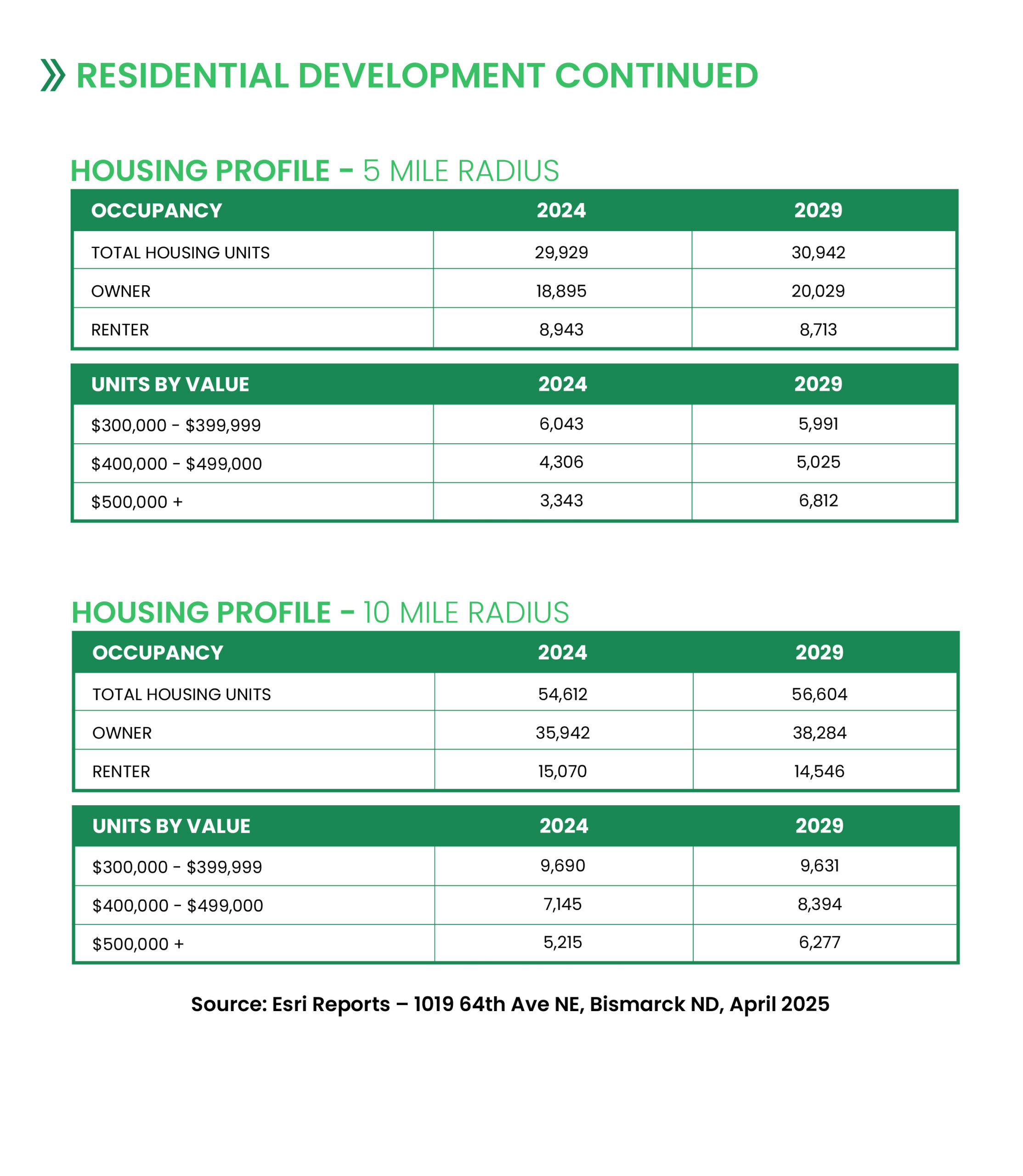 RESIDENTIAL DEVELOPMENT CONTINUED

HOUSING PROFILE – 5 MILE RADIUS

| OCCUPANCY | 2024 | 2029 |
|---|---|---|
| TOTAL HOUSING UNITS | 29,929 | 30,942 |
| OWNER | 18,895 | 20,029 |
| RENTER | 8,943 | 8,713 |

| UNITS BY VALUE | 2024 | 2029 |
|---|---|---|
| \$300,000 - \$399,999 | 6,043 | 5,991 |
| \$400,000 - \$499,000 | 4,306 | 5,025 |
| \$500,000 + | 3,343 | 6,812 |

HOUSING PROFILE – 10 MILE RADIUS

| OCCUPANCY | 2024 | 2029 |
|---|---|---|
| TOTAL HOUSING UNITS | 54,612 | 56,604 |
| OWNER | 35,942 | 38,284 |
| RENTER | 15,070 | 14,546 |

| UNITS BY VALUE | 2024 | 2029 |
|---|---|---|
| \$300,000 - \$399,999 | 9,690 | 9,631 |
| \$400,000 - \$499,000 | 7,145 | 8,394 |
| \$500,000 + | 5,215 | 6,277 |

Source: Esri Reports – 1019 64th Ave NE, Bismarck ND, April 2025